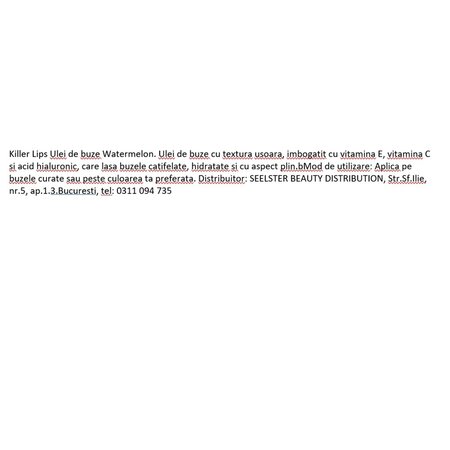 Killer Lips Ulei de buze Watermelon. Ulei de buze cu textura usoara, imbogatit cu vitamina E, vitamina C si acid hialuronic, care lasa buzele catifelate, hidratate si cu aspect plin.bMod de utilizare: Aplica pe buzele curate sau peste culoarea ta preferata. Distribuitor: SEELSTER BEAUTY DISTRIBUTION, Str.Sf.Ilie, nr.5, ap.1.3.Bucuresti, tel: 0311 094 735